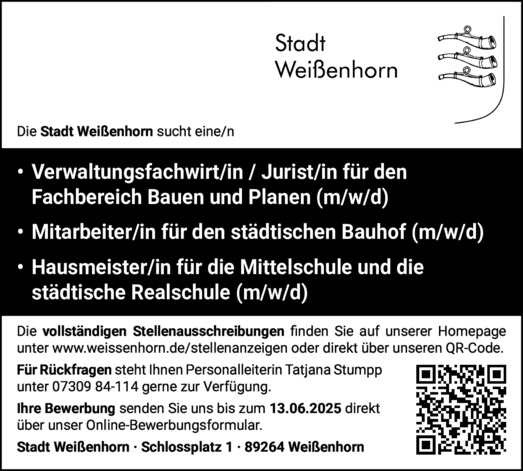 Stadt
Weißenhorn

Die Stadt Weißenhorn sucht eine/n

• Verwaltungsfachwirt/in / Jurist/in für den Fachbereich Bauen und Planen (m/w/d)

• Mitarbeiter/in für den städtischen Bauhof (m/w/d)

• Hausmeister/in für die Mittelschule und die städtische Realschule (m/w/d)

Die vollständigen Stellenausschreibungen finden Sie auf unserer Homepage unter www.weissenhorn.de/stellenanzeigen oder direkt über unseren QR-Code.

Für Rückfragen steht Ihnen Personalleiterin Tatjana Stumpp unter 07309 84-114 gerne zur Verfügung.

Ihre Bewerbung senden Sie uns bis zum 13.06.2025 direkt über unser Online-Bewerbungsformular.

Stadt Weißenhorn · Schlossplatz 1 · 89264 Weißenhorn